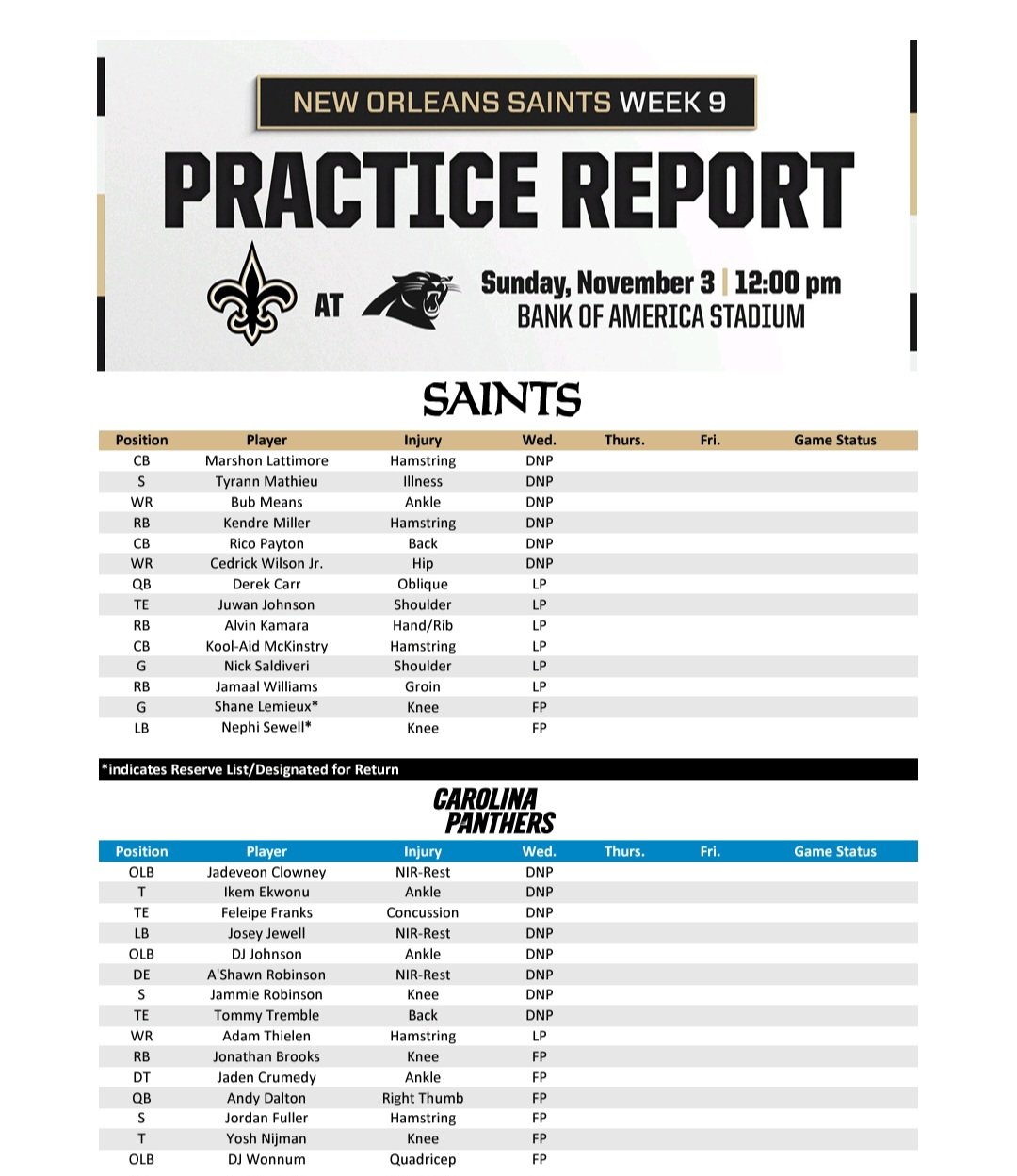 NEW ORLEANS SAINTS WEEK 9

PRACTICE REPORT

AT

Sunday, November 3 | 12:00 pm
BANK OF AMERICA STADIUM

SAINTS

| Position | Player | Injury | Wed. | Thurs. | Fri. | Game Status |
|---|---|---|---|---|---|---|
| CB | Marshon Lattimore | Hamstring | DNP | | | |
| S | Tyrann Mathieu | Illness | DNP | | | |
| WR | Bub Means | Ankle | DNP | | | |
| RB | Kendre Miller | Hamstring | DNP | | | |
| CB | Rico Payton | Back | DNP | | | |
| WR | Cedrick Wilson Jr. | Hip | DNP | | | |
| QB | Derek Carr | Oblique | LP | | | |
| TE | Juwan Johnson | Shoulder | LP | | | |
| RB | Alvin Kamara | Hand/Rib | LP | | | |
| CB | Kool-Aid McKinstry | Hamstring | LP | | | |
| G | Nick Saldiveri | Shoulder | LP | | | |
| RB | Jamaal Williams | Groin | LP | | | |
| G | Shane Lemieux* | Knee | FP | | | |
| LB | Nephi Sewell* | Knee | FP | | | |

*indicates Reserve List/Designated for Return

CAROLINA PANTHERS

| Position | Player | Injury | Wed. | Thurs. | Fri. | Game Status |
|---|---|---|---|---|---|---|
| OLB | Jadeveon Clowney | NIR-Rest | DNP | | | |
| T | Ikem Ekwonu | Ankle | DNP | | | |
| TE | Feleipe Franks | Concussion | DNP | | | |
| LB | Josey Jewell | NIR-Rest | DNP | | | |
| OLB | DJ Johnson | Ankle | DNP | | | |
| DE | A'Shawn Robinson | NIR-Rest | DNP | | | |
| S | Jammie Robinson | Knee | DNP | | | |
| TE | Tommy Tremble | Back | DNP | | | |
| WR | Adam Thielen | Hamstring | LP | | | |
| RB | Jonathan Brooks | Knee | FP | | | |
| DT | Jaden Crumedy | Ankle | FP | | | |
| QB | Andy Dalton | Right Thumb | FP | | | |
| S | Jordan Fuller | Hamstring | FP | | | |
| T | Yosh Nijman | Knee | FP | | | |
| OLB | DJ Wonnum | Quadricep | FP | | | |